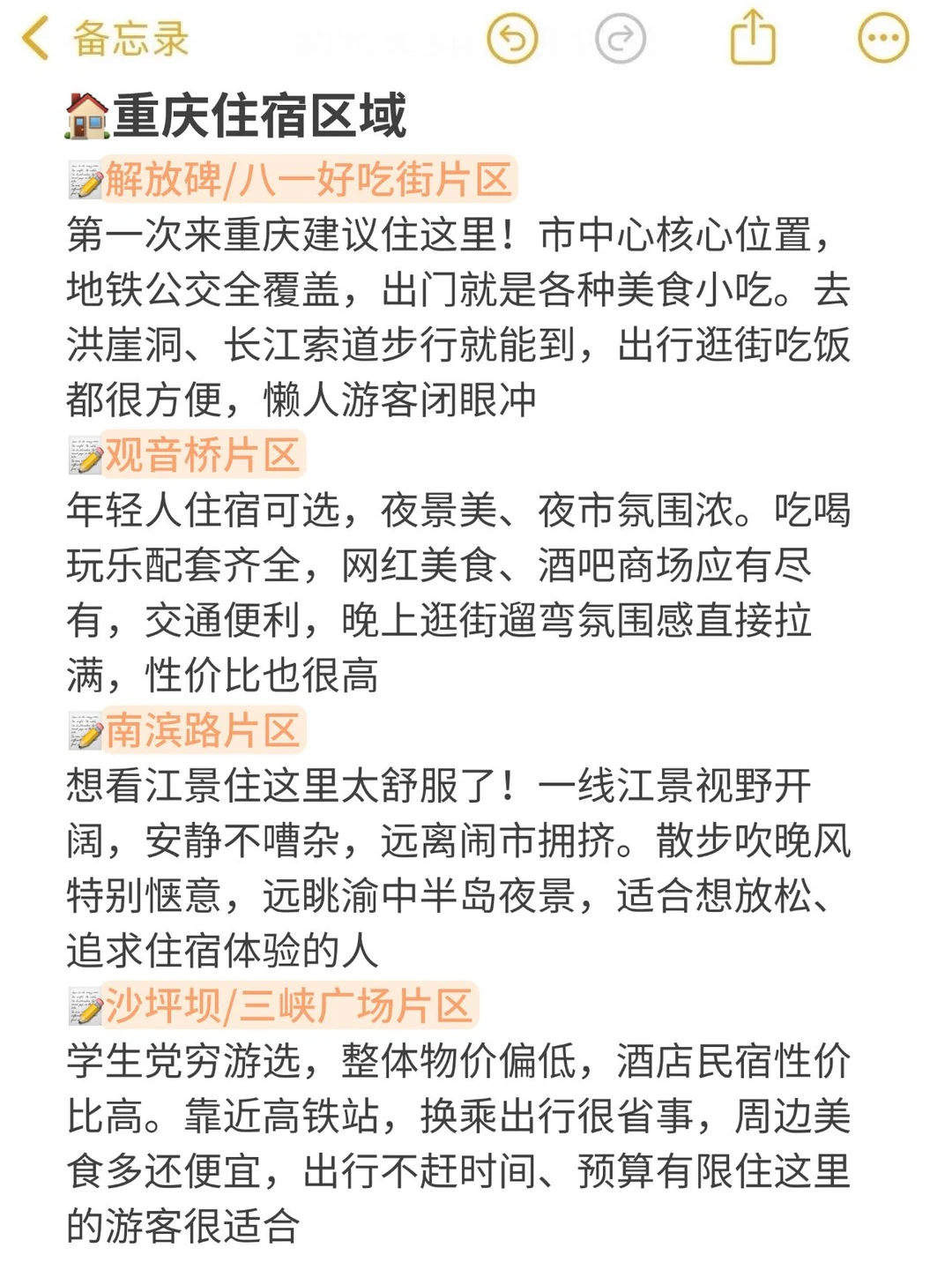 备忘录

🏠重庆住宿区域

📝解放碑/八一好吃街片区
第一次来重庆建议住这里！市中心核心位置，地铁公交全覆盖，出门就是各种美食小吃。去洪崖洞、长江索道步行就能到，出行逛街吃饭都很方便，懒人游客闭眼冲

📝观音桥片区
年轻人住宿可选，夜景美、夜市氛围浓。吃喝玩乐配套齐全，网红美食、酒吧商场应有尽有，交通便利，晚上逛街遛弯氛围感直接拉满，性价比也很高

📝南滨路片区
想看江景住这里太舒服了！一线江景视野开阔，安静不嘈杂，远离闹市拥挤。散步吹晚风特别惬意，远眺渝中半岛夜景，适合想放松、追求住宿体验的人

📝沙坪坝/三峡广场片区
学生党穷游选，整体物价偏低，酒店民宿性价比高。靠近高铁站，换乘出行很省事，周边美食多还便宜，出行不赶时间、预算有限住这里的游客很适合